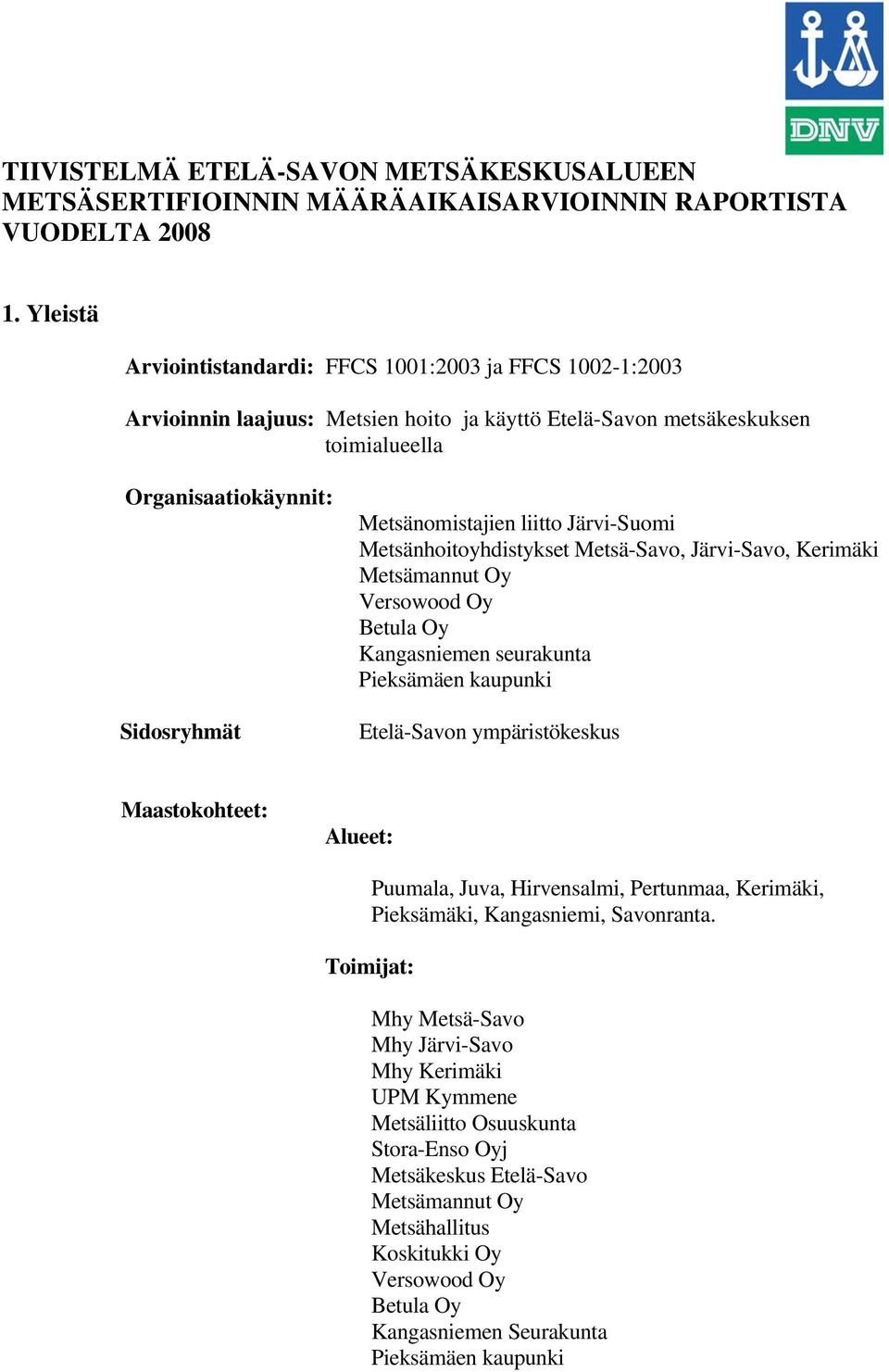 DNV

TIIVISTELMÄ ETELÄ-SAVON METSÄKESKUSALUEEN METSÄSERTIFIOINNIN MÄÄRÄAIKAISARVIOINNIN RAPORTISTA VUODELTA 2008

1. Yleistä

Arviointistandardi: FFCS 1001:2003 ja FFCS 1002-1:2003

Arvioinnin laajuus: Metsien hoito ja käyttö Etelä-Savon metsäkeskuksen toimialueella

Organisaatiokäynnit:

Metsänomistajien liitto Järvi-Suomi
Metsänhoitoyhdistykset Metsä-Savo, Järvi-Savo, Kerimäki
Metsämannut Oy
Versowood Oy
Betula Oy
Kangasniemen seurakunta
Pieksämäen kaupunki

Sidosryhmät

Etelä-Savon ympäristökeskus

Maastokohteet:

Alueet:

Puumala, Juva, Hirvensalmi, Pertunmaa, Kerimäki, Pieksämäki, Kangasniemi, Savonranta.

Toimijat:

Mhy Metsä-Savo
Mhy Järvi-Savo
Mhy Kerimäki
UPM Kymmene
Metsäliitto Osuuskunta
Stora-Enso Oyj
Metsäkeskus Etelä-Savo
Metsämannut Oy
Metsähallitus
Koskitukki Oy
Versowood Oy
Betula Oy
Kangasniemen Seurakunta
Pieksämäen kaupunki